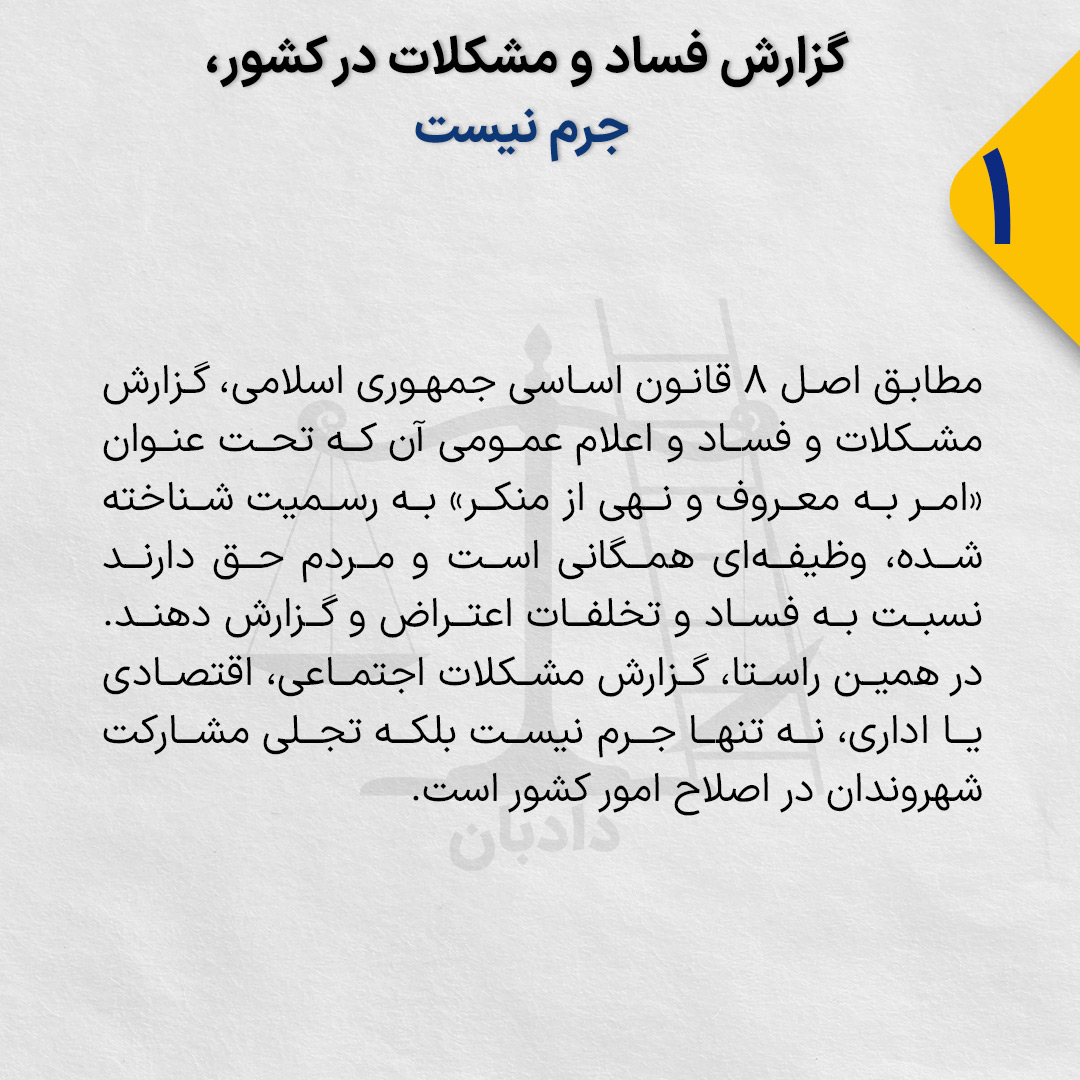 گزارش فساد و مشکلات در کشور،
جرم نیست

۱

مطابق اصل ۸ قانون اساسی جمهوری اسلامی، گزارش مشکلات و فساد و اعلام عمومی آن که تحت عنوان «امر به معروف و نهی از منکر» به رسمیت شناخته شده، وظیفه‌ای همگانی است و مردم حق دارند نسبت به فساد و تخلفات اعتراض و گزارش دهند. در همین راستا، گزارش مشکلات اجتماعی، اقتصادی یا اداری، نه تنها جرم نیست بلکه تجلی مشارکت شهروندان در اصلاح امور کشور است.

دادبان